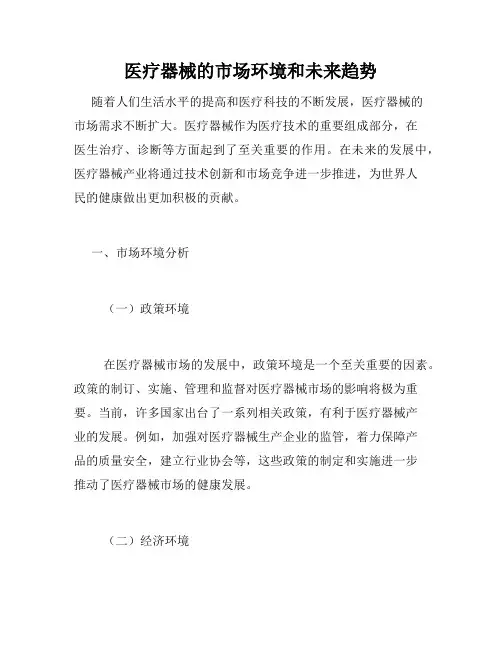 医疗器械的市场环境和未来趋势

随着人们生活水平的提高和医疗科技的不断发展，医疗器械的市场需求不断扩大。医疗器械作为医疗技术的重要组成部分，在医生治疗、诊断等方面起到了至关重要的作用。在未来的发展中，医疗器械产业将通过技术创新和市场竞争进一步推进，为世界人民的健康做出更加积极的贡献。

一、市场环境分析

（一）政策环境

在医疗器械市场的发展中，政策环境是一个至关重要的因素。政策的制订、实施、管理和监督对医疗器械市场的影响将极为重要。当前，许多国家出台了一系列相关政策，有利于医疗器械产业的发展。例如，加强对医疗器械生产企业的监管，着力保障产品的质量安全，建立行业协会等，这些政策的制定和实施进一步推动了医疗器械市场的健康发展。

（二）经济环境